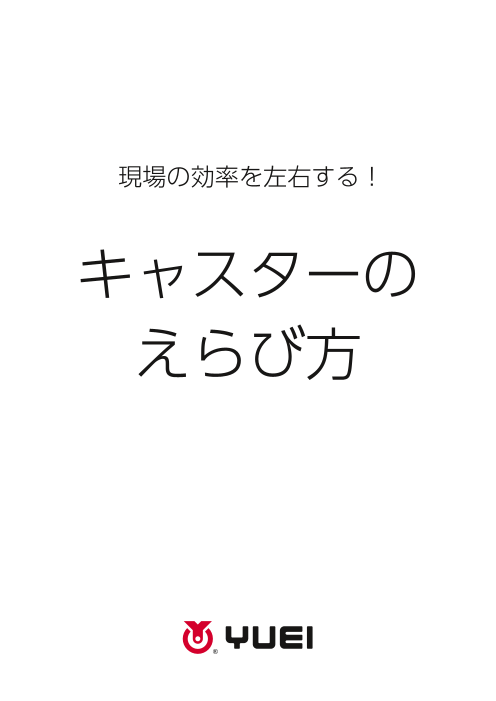 現場の効率を左右する！

キャスターの
えらび方

® YUEI